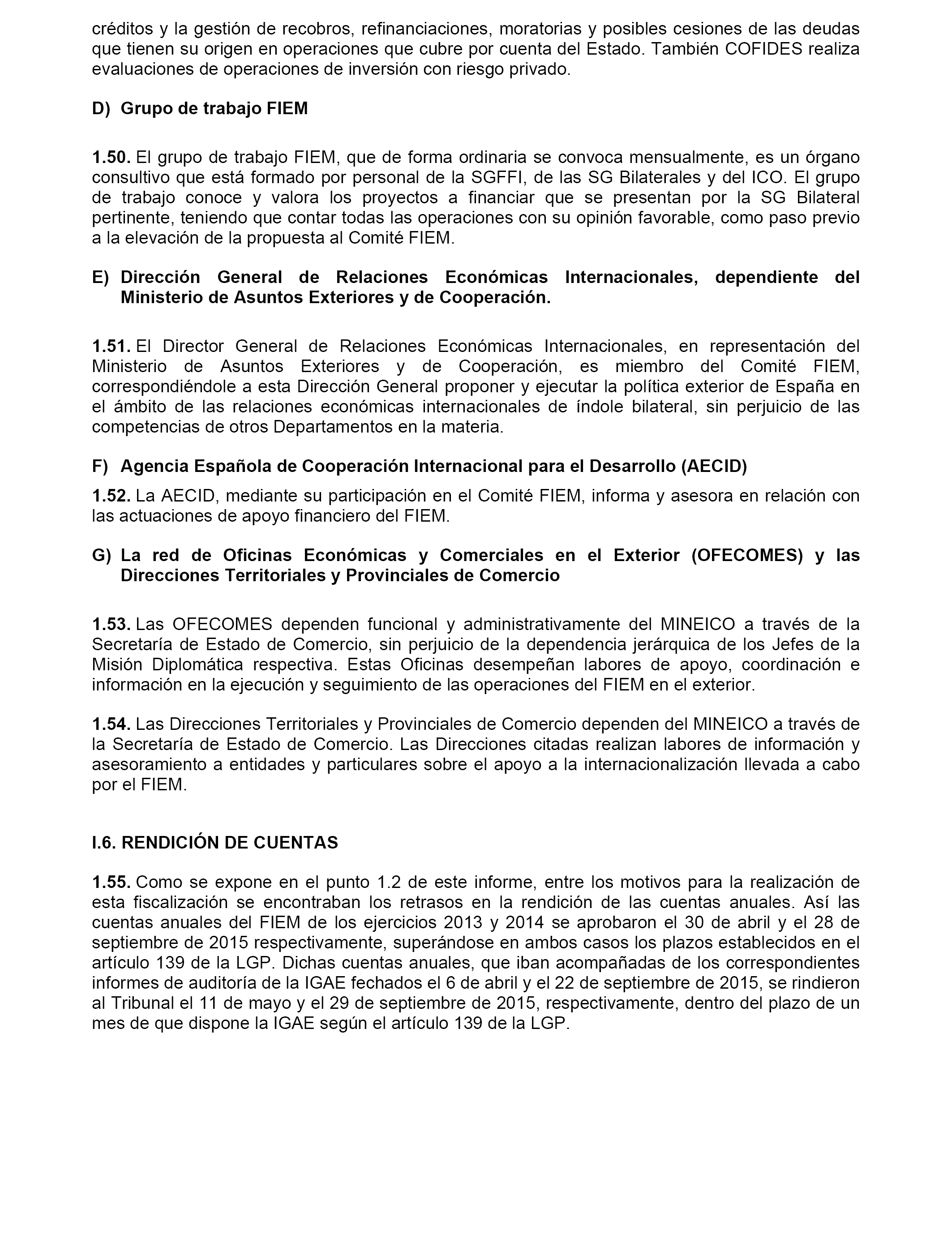 créditos y la gestión de recobros, refinanciaciones, moratorias y posibles cesiones de las deudas que tienen su origen en operaciones que cubre por cuenta del Estado. También COFIDES realiza evaluaciones de operaciones de inversión con riesgo privado.

D) Grupo de trabajo FIEM

1.50. El grupo de trabajo FIEM, que de forma ordinaria se convoca mensualmente, es un órgano consultivo que está formado por personal de la SGFFI, de las SG Bilaterales y del ICO. El grupo de trabajo conoce y valora los proyectos a financiar que se presentan por la SG Bilateral pertinente, teniendo que contar todas las operaciones con su opinión favorable, como paso previo a la elevación de la propuesta al Comité FIEM.

E) Dirección General de Relaciones Económicas Internacionales, dependiente del Ministerio de Asuntos Exteriores y de Cooperación.

1.51. El Director General de Relaciones Económicas Internacionales, en representación del Ministerio de Asuntos Exteriores y de Cooperación, es miembro del Comité FIEM, correspondiéndole a esta Dirección General proponer y ejecutar la política exterior de España en el ámbito de las relaciones económicas internacionales de índole bilateral, sin perjuicio de las competencias de otros Departamentos en la materia.

F) Agencia Española de Cooperación Internacional para el Desarrollo (AECID)

1.52. La AECID, mediante su participación en el Comité FIEM, informa y asesora en relación con las actuaciones de apoyo financiero del FIEM.

G) La red de Oficinas Económicas y Comerciales en el Exterior (OFECOMES) y las Direcciones Territoriales y Provinciales de Comercio

1.53. Las OFECOMES dependen funcional y administrativamente del MINEICO a través de la Secretaría de Estado de Comercio, sin perjuicio de la dependencia jerárquica de los Jefes de la Misión Diplomática respectiva. Estas Oficinas desempeñan labores de apoyo, coordinación e información en la ejecución y seguimiento de las operaciones del FIEM en el exterior.

1.54. Las Direcciones Territoriales y Provinciales de Comercio dependen del MINEICO a través de la Secretaría de Estado de Comercio. Las Direcciones citadas realizan labores de información y asesoramiento a entidades y particulares sobre el apoyo a la internacionalización llevada a cabo por el FIEM.

I.6. RENDICIÓN DE CUENTAS

1.55. Como se expone en el punto 1.2 de este informe, entre los motivos para la realización de esta fiscalización se encontraban los retrasos en la rendición de las cuentas anuales. Así las cuentas anuales del FIEM de los ejercicios 2013 y 2014 se aprobaron el 30 de abril y el 28 de septiembre de 2015 respectivamente, superándose en ambos casos los plazos establecidos en el artículo 139 de la LGP. Dichas cuentas anuales, que iban acompañadas de los correspondientes informes de auditoría de la IGAE fechados el 6 de abril y el 22 de septiembre de 2015, se rindieron al Tribunal el 11 de mayo y el 29 de septiembre de 2015, respectivamente, dentro del plazo de un mes de que dispone la IGAE según el artículo 139 de la LGP.